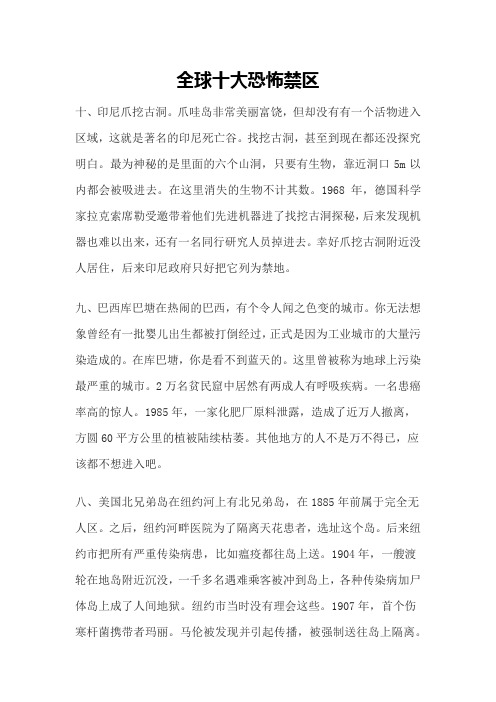 全球十大恐怖禁区

十、印尼爪挖古洞。爪哇岛非常美丽富饶，但却没有有一个活物进入区域，这就是著名的印尼死亡谷。找挖古洞，甚至到现在都还没探究明白。最为神秘的是里面的六个山洞，只要有生物，靠近洞口 5m 以内都会被吸进去。在这里消失的生物不计其数。1968 年，德国科学家拉克索席勒受邀带着他们先进机器进了找挖古洞探秘，后来发现机器也难以出来，还有一名同行研究人员掉进去。幸好爪挖古洞附近没人居住，后来印尼政府只好把它列为禁地。

九、巴西库巴塘在热闹的巴西，有个令人闻之色变的城市。你无法想象曾经有一批婴儿出生都被打倒经过，正式是因为工业城市的大量污染造成的。在库巴塘，你是看不到蓝天的。这里曾被称为地球上污染最严重的城市。2 万名贫民窟中居然有两成人有呼吸疾病。一名患癌率高的惊人。1985 年，一家化肥厂原料泄露，造成了近万人撤离，方圆 60 平方公里的植被陆续枯萎。其他地方的人不是万不得已，应该都不想进入吧。

八、美国北兄弟岛在纽约河上有北兄弟岛，在 1885 年前属于完全无人区。之后，纽约河畔医院为了隔离天花患者，选址这个岛。后来纽约市把所有严重传染病患，比如瘟疫都往岛上送。1904 年，一艘渡轮在地岛附近沉没，一千多名遇难乘客被冲到岛上，各种传染病加尸体岛上成了人间地狱。纽约市当时没有理会这些。1907 年，首个伤寒杆菌携带者玛丽。马伦被发现并引起传播，被强制送往岛上隔离。